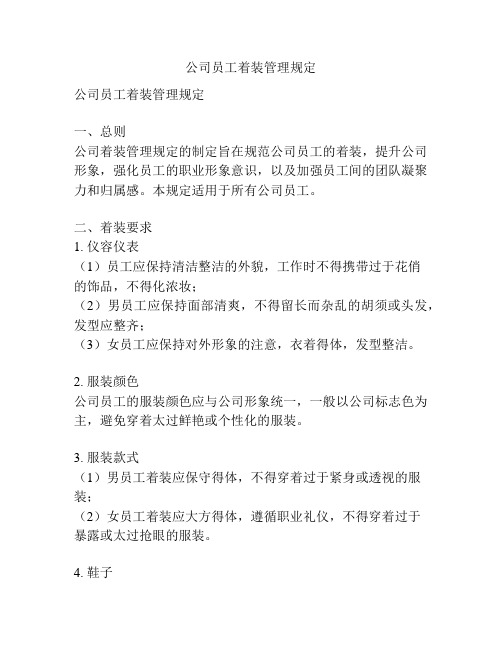 公司员工着装管理规定

公司员工着装管理规定

一、总则
公司着装管理规定的制定旨在规范公司员工的着装，提升公司形象，强化员工的职业形象意识，以及加强员工间的团队凝聚力和归属感。本规定适用于所有公司员工。

二、着装要求
1. 仪容仪表
（1）员工应保持清洁整洁的外貌，工作时不得携带过于花俏的饰品，不得化浓妆；
（2）男员工应保持面部清爽，不得留长而杂乱的胡须或头发，发型应整齐；
（3）女员工应保持对外形象的注意，衣着得体，发型整洁。

2. 服装颜色
公司员工的服装颜色应与公司形象统一，一般以公司标志色为主，避免穿着太过鲜艳或个性化的服装。

3. 服装款式
（1）男员工着装应保守得体，不得穿着过于紧身或透视的服装；
（2）女员工着装应大方得体，遵循职业礼仪，不得穿着过于暴露或太过抢眼的服装。

4. 鞋子